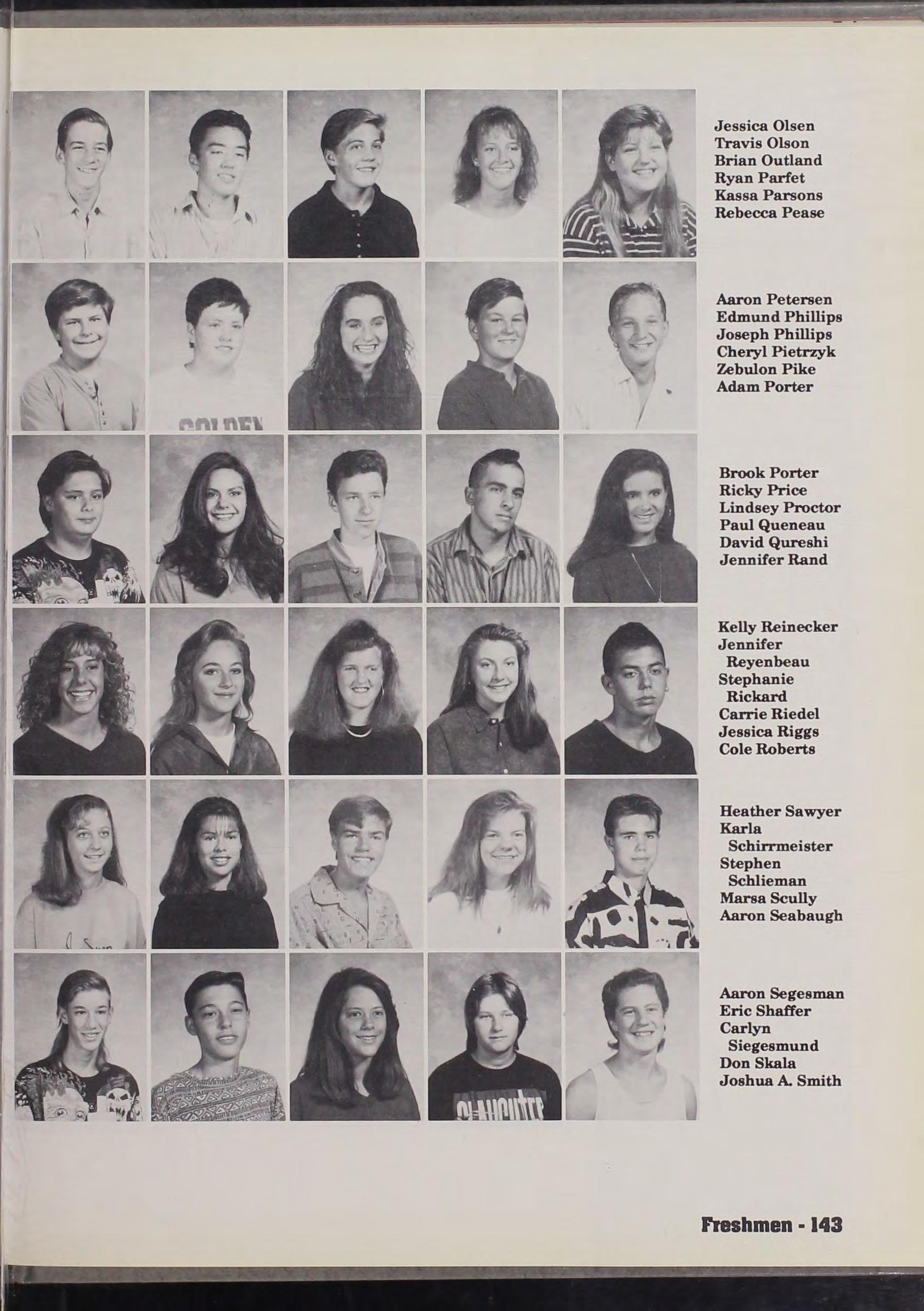 Jessica Olsen
Travis Olson
Brian Outland
Ryan Parfet
Kassa Parsons
Rebecca Pease

Aaron Petersen
Edmund Phillips
Joseph Phillips
Cheryl Pietrzyk
Zebulon Pike
Adam Porter

Brook Porter
Ricky Price
Lindsey Proctor
Paul Queneau
David Qureshi
Jennifer Rand

Kelly Reinecker
Jennifer Reyenbeau
Stephanie Rickard
Carrie Riedel
Jessica Riggs
Cole Roberts

Heather Sawyer
Karla Schirrmeister
Stephen Schlieman
Marsa Scully
Aaron Seabaugh

Aaron Segesman
Eric Shaffer
Carlyn Siegesmund
Don Skala
Joshua A. Smith

Freshmen - 143